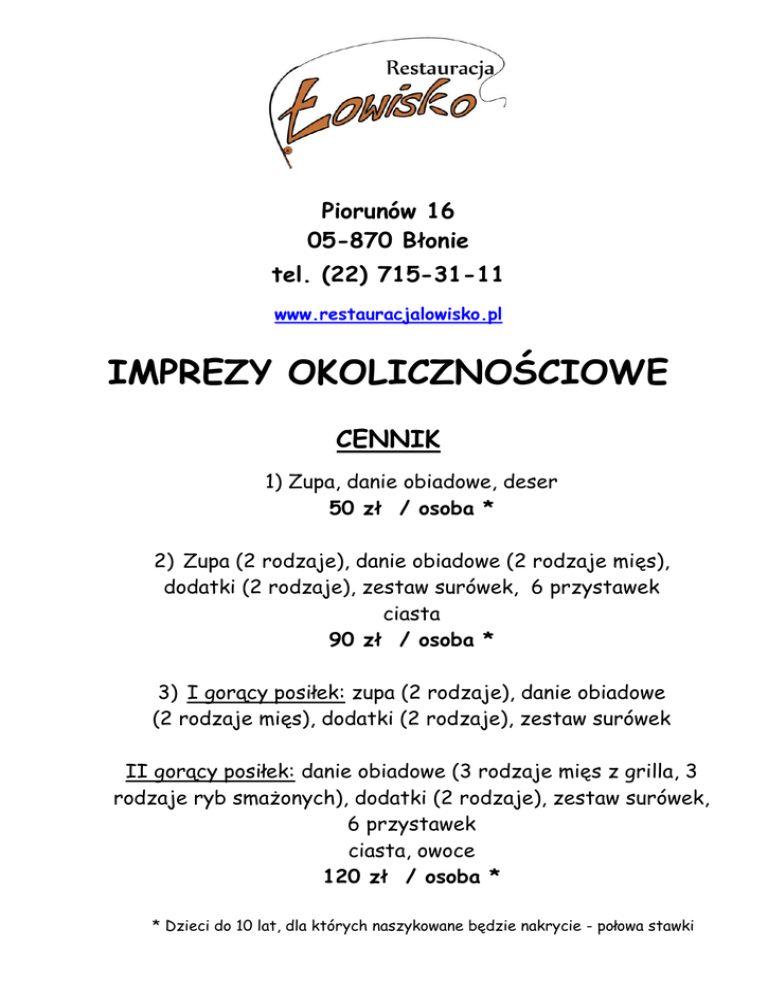 Restauracja
Łowisko

Piorunów 16
05-870 Błonie
tel. (22) 715-31-11

www.restauracjalowisko.pl

IMPREZY OKOLICZNOŚCIOWE

CENNIK

1) Zupa, danie obiadowe, deser
50 zł / osoba *

2) Zupa (2 rodzaje), danie obiadowe (2 rodzaje mięs), dodatki (2 rodzaje), zestaw surówek, 6 przystawek
ciasta
90 zł / osoba *

3) I gorący posiłek: zupa (2 rodzaje), danie obiadowe (2 rodzaje mięs), dodatki (2 rodzaje), zestaw surówek

II gorący posiłek: danie obiadowe (3 rodzaje mięs z grilla, 3 rodzaje ryb smażonych), dodatki (2 rodzaje), zestaw surówek, 6 przystawek
ciasta, owoce
120 zł / osoba *

* Dzieci do 10 lat, dla których naszykowane będzie nakrycie - połowa stawki